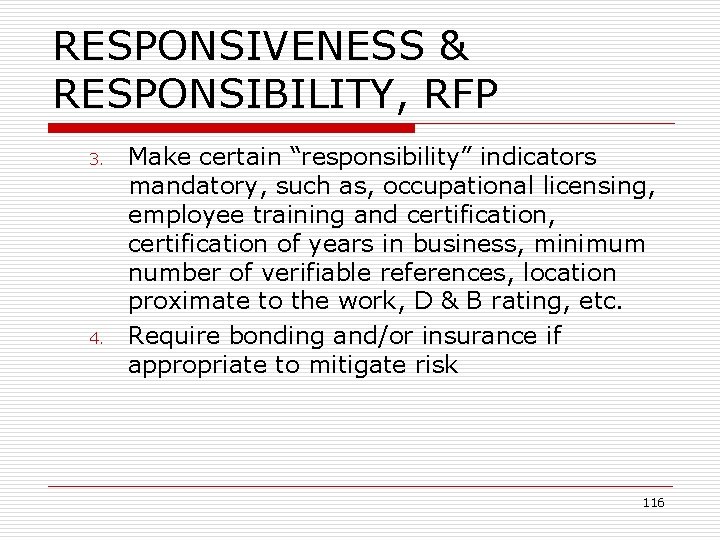 RESPONSIVENESS & RESPONSIBILITY, RFP

3. Make certain “responsibility” indicators mandatory, such as, occupational licensing, employee training and certification, certification of years in business, minimum number of verifiable references, location proximate to the work, D & B rating, etc.

4. Require bonding and/or insurance if appropriate to mitigate risk

116